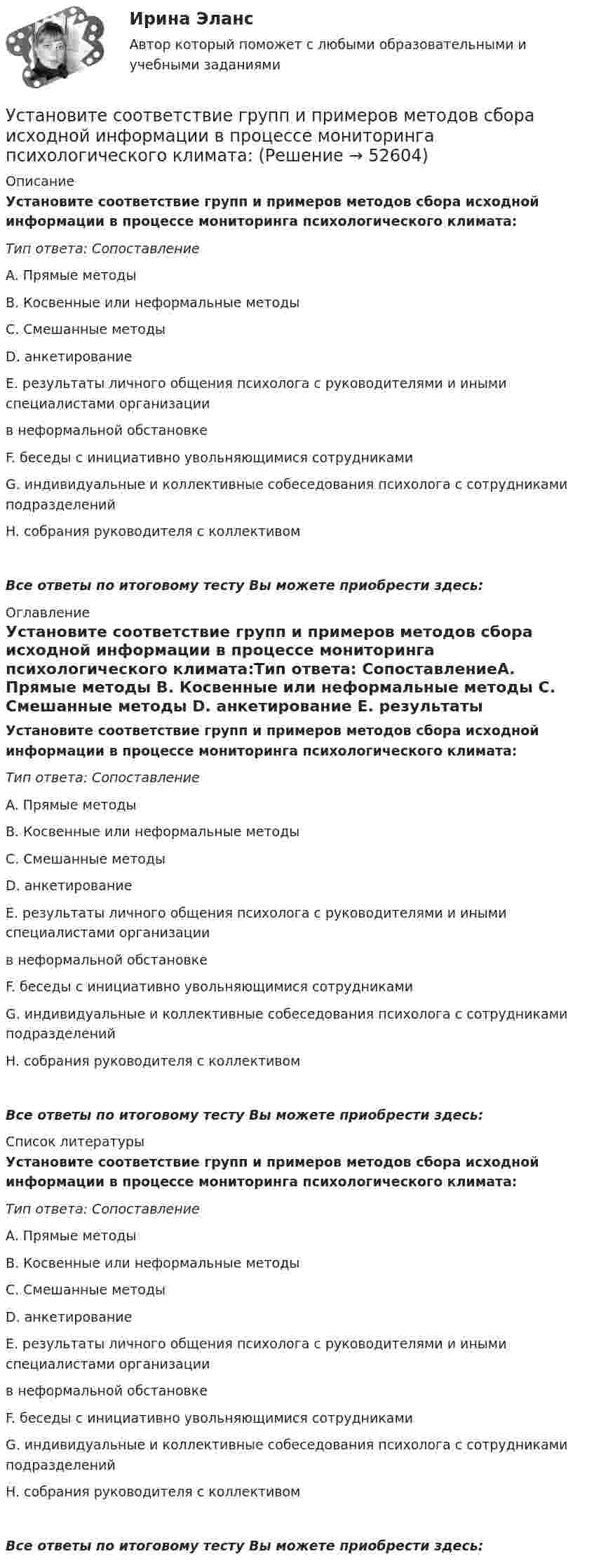 Ирина Эланс

Автор который поможет с любыми образовательными и учебными заданиями

Установите соответствие групп и примеров методов сбора исходной информации в процессе мониторинга психологического климата: (Решение → 52604)

Описание

Установите соответствие групп и примеров методов сбора исходной информации в процессе мониторинга психологического климата:

Тип ответа: Сопоставление

A. Прямые методы

B. Косвенные или неформальные методы

C. Смешанные методы

D. анкетирование

E. результаты личного общения психолога с руководителями и иными специалистами организации

в неформальной обстановке

F. беседы с инициативно увольняющимися сотрудниками

G. индивидуальные и коллективные собеседования психолога с сотрудниками подразделений

H. собрания руководителя с коллективом

Все ответы по итоговому тесту Вы можете приобрести здесь:

Оглавление

Установите соответствие групп и примеров методов сбора исходной информации в процессе мониторинга психологического климата:Тип ответа: СопоставлениеA. Прямые методы B. Косвенные или неформальные методы C. Смешанные методы D. анкетирование E. результаты

Установите соответствие групп и примеров методов сбора исходной информации в процессе мониторинга психологического климата:

Тип ответа: Сопоставление

A. Прямые методы

B. Косвенные или неформальные методы

C. Смешанные методы

D. анкетирование

E. результаты личного общения психолога с руководителями и иными специалистами организации

в неформальной обстановке

F. беседы с инициативно увольняющимися сотрудниками

G. индивидуальные и коллективные собеседования психолога с сотрудниками подразделений

H. собрания руководителя с коллективом

Все ответы по итоговому тесту Вы можете приобрести здесь:

Список литературы

Установите соответствие групп и примеров методов сбора исходной информации в процессе мониторинга психологического климата:

Тип ответа: Сопоставление

A. Прямые методы

B. Косвенные или неформальные методы

C. Смешанные методы

D. анкетирование

E. результаты личного общения психолога с руководителями и иными специалистами организации

в неформальной обстановке

F. беседы с инициативно увольняющимися сотрудниками

G. индивидуальные и коллективные собеседования психолога с сотрудниками подразделений

H. собрания руководителя с коллективом

Все ответы по итоговому тесту Вы можете приобрести здесь: